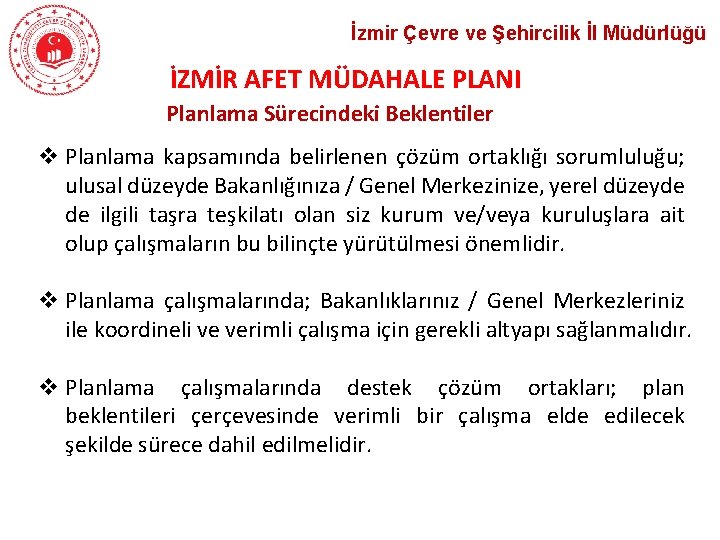 İzmir Çevre ve Şehircilik İl Müdürlüğü

İZMİR AFET MÜDAHALE PLANI

Planlama Sürecindeki Beklentiler

❖ Planlama kapsamında belirlenen çözüm ortaklığı sorumluluğu; ulusal düzeyde Bakanlığınıza / Genel Merkezinize, yerel düzeyde de ilgili taşra teşkilatı olan siz kurum ve/veya kuruluşlara ait olup çalışmaların bu bilinçte yürütülmesi önemlidir.

❖ Planlama çalışmalarında; Bakanlıklarınız / Genel Merkezleriniz ile koordineli ve verimli çalışma için gerekli altyapı sağlanmalıdır.

❖ Planlama çalışmalarında destek çözüm ortakları; plan beklentileri çerçevesinde verimli bir çalışma elde edilecek şekilde sürece dahil edilmelidir.